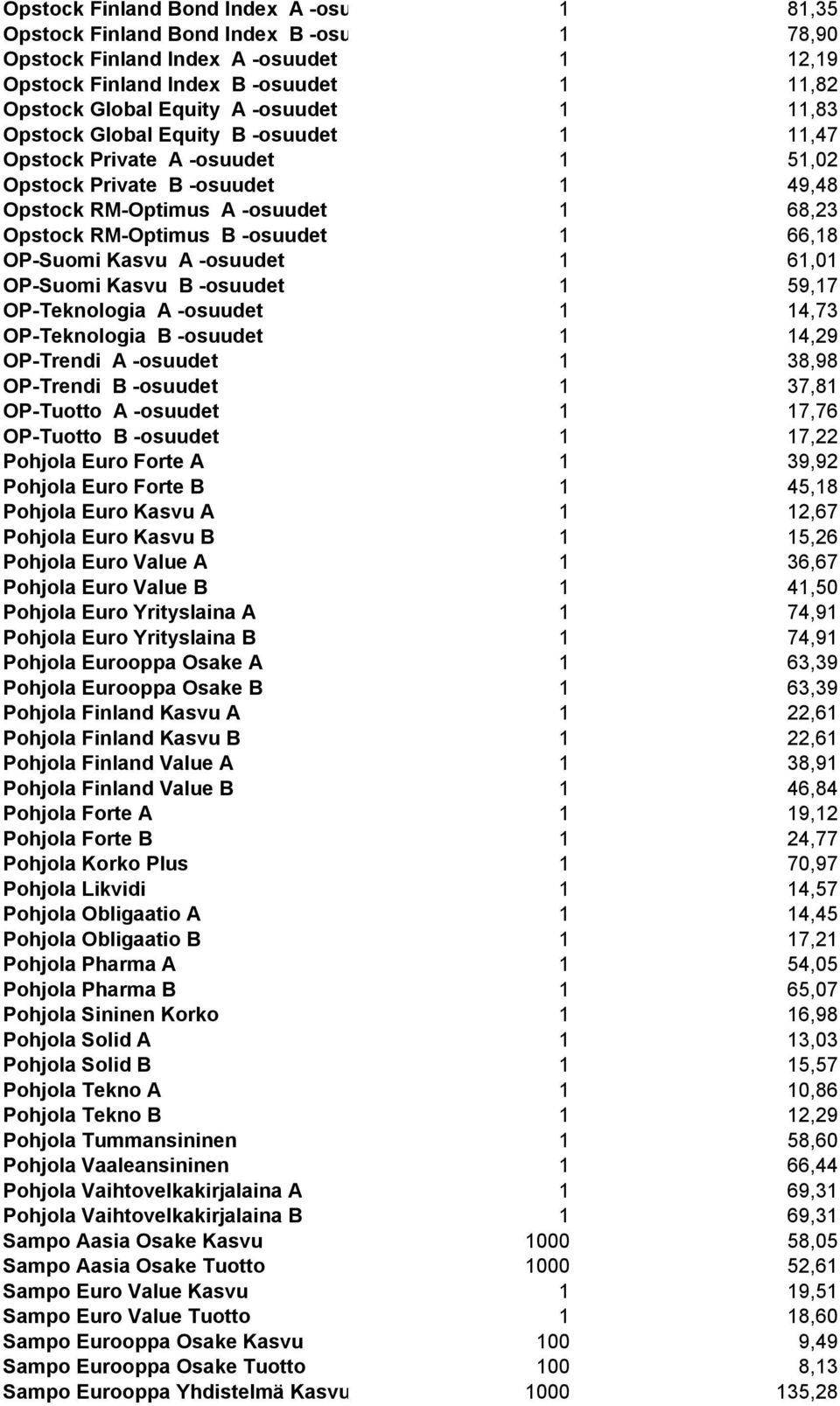 | | | |
|---|---|---|
| Opstock Finland Bond Index A -osu | 1 | 81,35 |
| Opstock Finland Bond Index B -osu | 1 | 78,90 |
| Opstock Finland Index A -osuudet | 1 | 12,19 |
| Opstock Finland Index B -osuudet | 1 | 11,82 |
| Opstock Global Equity A -osuudet | 1 | 11,83 |
| Opstock Global Equity B -osuudet | 1 | 11,47 |
| Opstock Private A -osuudet | 1 | 51,02 |
| Opstock Private B -osuudet | 1 | 49,48 |
| Opstock RM-Optimus A -osuudet | 1 | 68,23 |
| Opstock RM-Optimus B -osuudet | 1 | 66,18 |
| OP-Suomi Kasvu A -osuudet | 1 | 61,01 |
| OP-Suomi Kasvu B -osuudet | 1 | 59,17 |
| OP-Teknologia A -osuudet | 1 | 14,73 |
| OP-Teknologia B -osuudet | 1 | 14,29 |
| OP-Trendi A -osuudet | 1 | 38,98 |
| OP-Trendi B -osuudet | 1 | 37,81 |
| OP-Tuotto A -osuudet | 1 | 17,76 |
| OP-Tuotto B -osuudet | 1 | 17,22 |
| Pohjola Euro Forte A | 1 | 39,92 |
| Pohjola Euro Forte B | 1 | 45,18 |
| Pohjola Euro Kasvu A | 1 | 12,67 |
| Pohjola Euro Kasvu B | 1 | 15,26 |
| Pohjola Euro Value A | 1 | 36,67 |
| Pohjola Euro Value B | 1 | 41,50 |
| Pohjola Euro Yrityslaina A | 1 | 74,91 |
| Pohjola Euro Yrityslaina B | 1 | 74,91 |
| Pohjola Eurooppa Osake A | 1 | 63,39 |
| Pohjola Eurooppa Osake B | 1 | 63,39 |
| Pohjola Finland Kasvu A | 1 | 22,61 |
| Pohjola Finland Kasvu B | 1 | 22,61 |
| Pohjola Finland Value A | 1 | 38,91 |
| Pohjola Finland Value B | 1 | 46,84 |
| Pohjola Forte A | 1 | 19,12 |
| Pohjola Forte B | 1 | 24,77 |
| Pohjola Korko Plus | 1 | 70,97 |
| Pohjola Likvidi | 1 | 14,57 |
| Pohjola Obligaatio A | 1 | 14,45 |
| Pohjola Obligaatio B | 1 | 17,21 |
| Pohjola Pharma A | 1 | 54,05 |
| Pohjola Pharma B | 1 | 65,07 |
| Pohjola Sininen Korko | 1 | 16,98 |
| Pohjola Solid A | 1 | 13,03 |
| Pohjola Solid B | 1 | 15,57 |
| Pohjola Tekno A | 1 | 10,86 |
| Pohjola Tekno B | 1 | 12,29 |
| Pohjola Tummansininen | 1 | 58,60 |
| Pohjola Vaaleansininen | 1 | 66,44 |
| Pohjola Vaihtovelkakirjalaina A | 1 | 69,31 |
| Pohjola Vaihtovelkakirjalaina B | 1 | 69,31 |
| Sampo Aasia Osake Kasvu | 1000 | 58,05 |
| Sampo Aasia Osake Tuotto | 1000 | 52,61 |
| Sampo Euro Value Kasvu | 1 | 19,51 |
| Sampo Euro Value Tuotto | 1 | 18,60 |
| Sampo Eurooppa Osake Kasvu | 100 | 9,49 |
| Sampo Eurooppa Osake Tuotto | 100 | 8,13 |
| Sampo Eurooppa Yhdistelmä Kasvu | 1000 | 135,28 |